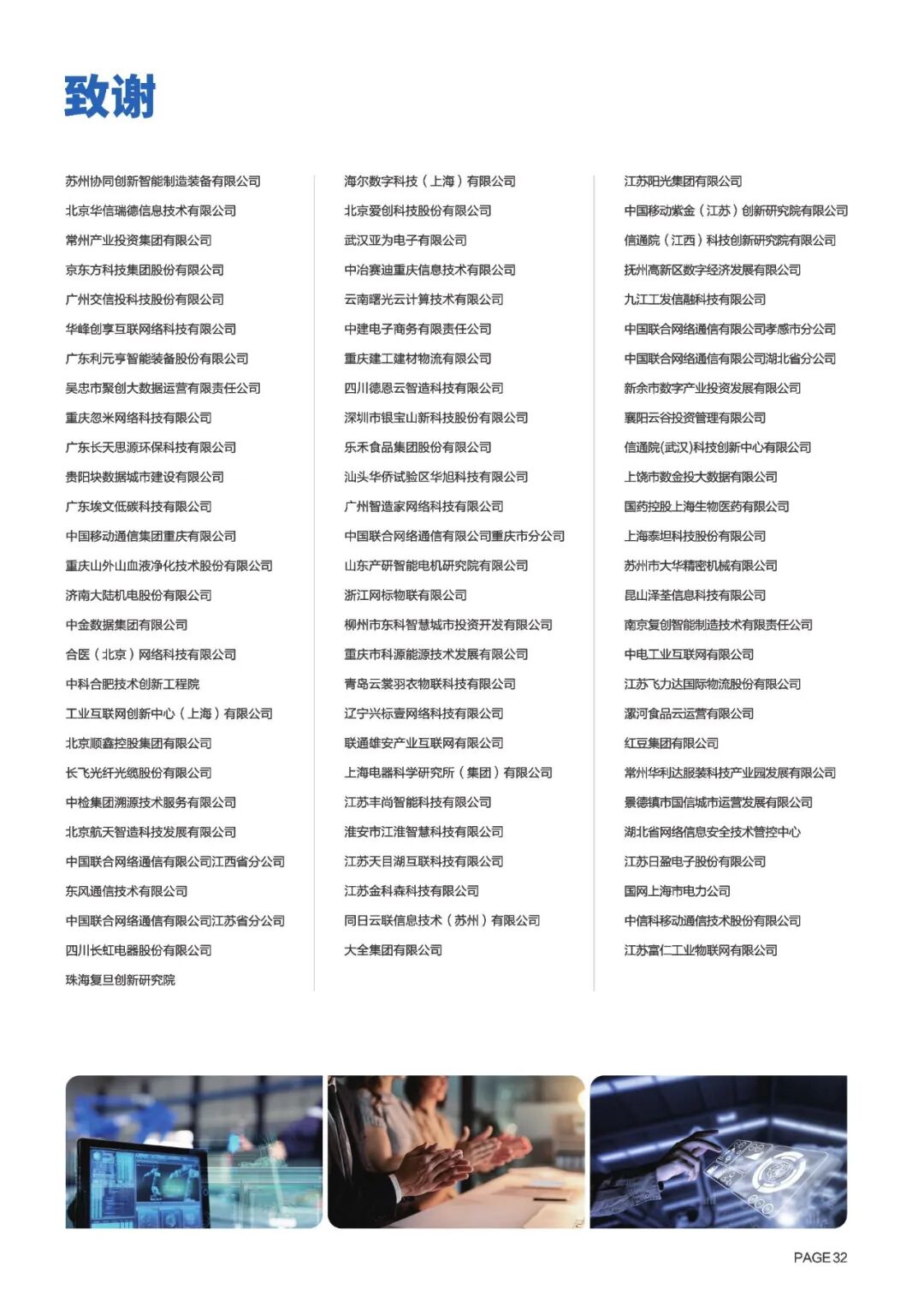 致谢

苏州协同创新智能制造装备有限公司
北京华信瑞德信息技术有限公司
常州产业投资集团有限公司
京东方科技集团股份有限公司
广州交信投科技股份有限公司
华峰创享互联网络科技有限公司
广东利元亨智能装备股份有限公司
吴忠市聚创大数据运营有限责任公司
重庆忽米网络科技有限公司
广东长天思源环保科技有限公司
贵阳块数据城市建设有限公司
广东埃文低碳科技有限公司
中国移动通信集团重庆有限公司
重庆山外山血液净化技术股份有限公司
济南大陆机电股份有限公司
中金数据集团有限公司
合医（北京）网络科技有限公司
中科合肥技术创新工程院
工业互联网创新中心（上海）有限公司
北京顺鑫控股集团有限公司
长飞光纤光缆股份有限公司
中检集团溯源技术服务有限公司
北京航天智造科技发展有限公司
中国联合网络通信有限公司江西省分公司
东风通信技术有限公司
中国联合网络通信有限公司江苏省分公司
四川长虹电器股份有限公司
珠海复旦创新研究院

海尔数字科技（上海）有限公司
北京爱创科技股份有限公司
武汉亚为电子有限公司
中冶赛迪重庆信息技术有限公司
云南曙光云计算技术有限公司
中建电子商务有限责任公司
重庆建工建材物流有限公司
四川德恩云智造科技有限公司
深圳市银宝山新科技股份有限公司
乐禾食品集团股份有限公司
汕头华侨试验区华旭科技有限公司
广州智造家网络科技有限公司
中国联合网络通信有限公司重庆市分公司
山东产研智能电机研究院有限公司
浙江网标物联有限公司
柳州市东科智慧城市投资开发有限公司
重庆市科源能源技术发展有限公司
青岛云裳羽衣物联科技有限公司
辽宁兴标壹网络科技有限公司
联通雄安产业互联网有限公司
上海电器科学研究所（集团）有限公司
江苏丰尚智能科技有限公司
淮安市江淮智慧科技有限公司
江苏天目湖互联科技有限公司
江苏金科森科技有限公司
同日云联信息技术（苏州）有限公司
大全集团有限公司

江苏阳光集团有限公司
中国移动紫金（江苏）创新研究院有限公司
信通院（江西）科技创新研究院有限公司
抚州高新区数字经济发展有限公司
九江工发信融科技有限公司
中国联合网络通信有限公司孝感市分公司
中国联合网络通信有限公司湖北省分公司
新余市数字产业投资发展有限公司
襄阳云谷投资管理有限公司
信通院(武汉)科技创新中心有限公司
上饶市数金投大数据有限公司
国药控股上海生物医药有限公司
上海泰坦科技股份有限公司
苏州市大华精密机械有限公司
昆山泽荃信息科技有限公司
南京复创智能制造技术有限责任公司
中电工业互联网有限公司
江苏飞力达国际物流股份有限公司
漯河食品云运营有限公司
红豆集团有限公司
常州华利达服装科技产业园发展有限公司
景德镇市国信城市运营发展有限公司
湖北省网络信息安全技术管控中心
江苏日盈电子股份有限公司
国网上海市电力公司
中信科移动通信技术股份有限公司
江苏富仁工业物联网有限公司

PAGE 32